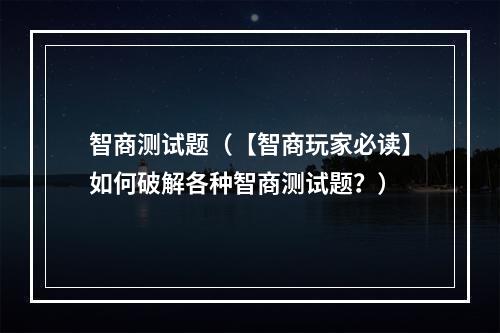 智商测试题（【智商玩家必读】如何破解各种智商测试题？）